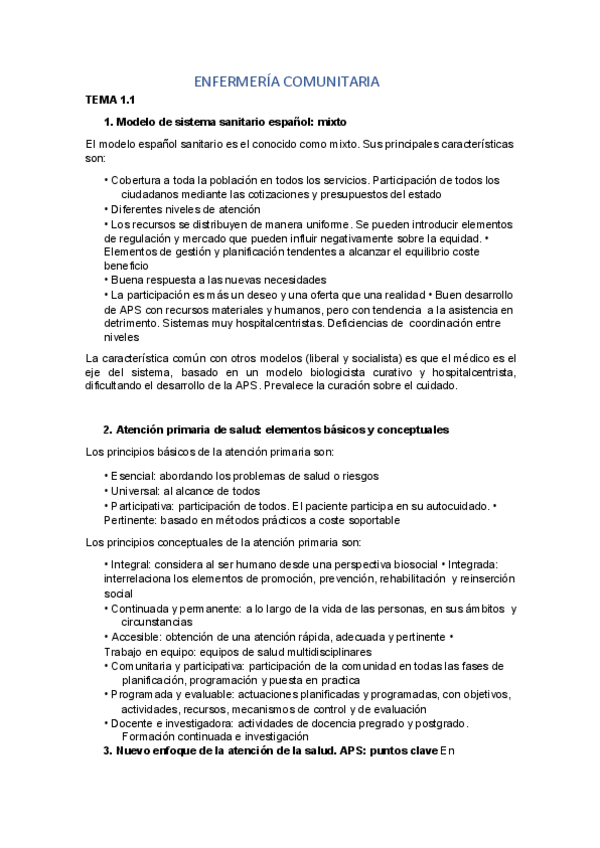 ENFERMERÍA COMUNITARIA

TEMA 1.1

1. Modelo de sistema sanitario español: mixto

El modelo español sanitario es el conocido como mixto. Sus principales características son:

• Cobertura a toda la población en todos los servicios. Participación de todos los ciudadanos mediante las cotizaciones y presupuestos del estado
• Diferentes niveles de atención
• Los recursos se distribuyen de manera uniforme. Se pueden introducir elementos de regulación y mercado que pueden influir negativamente sobre la equidad. • Elementos de gestión y planificación tendentes a alcanzar el equilibrio coste beneficio
• Buena respuesta a las nuevas necesidades
• La participación es más un deseo y una oferta que una realidad • Buen desarrollo de APS con recursos materiales y humanos, pero con tendencia a la asistencia en detrimento. Sistemas muy hospitalcentristas. Deficiencias de coordinación entre niveles

La característica común con otros modelos (liberal y socialista) es que el médico es el eje del sistema, basado en un modelo biologicista curativo y hospitalcentrista, dificultando el desarrollo de la APS. Prevalece la curación sobre el cuidado.

2. Atención primaria de salud: elementos básicos y conceptuales

Los principios básicos de la atención primaria son:

• Esencial: abordando los problemas de salud o riesgos
• Universal: al alcance de todos
• Participativa: participación de todos. El paciente participa en su autocuidado. • Pertinente: basado en métodos prácticos a coste soportable

Los principios conceptuales de la atención primaria son:

• Integral: considera al ser humano desde una perspectiva biosocial • Integrada: interrelaciona los elementos de promoción, prevención, rehabilitación y reinserción social
• Continuada y permanente: a lo largo de la vida de las personas, en sus ámbitos y circunstancias
• Accesible: obtención de una atención rápida, adecuada y pertinente • Trabajo en equipo: equipos de salud multidisciplinares
• Comunitaria y participativa: participación de la comunidad en todas las fases de planificación, programación y puesta en practica
• Programada y evaluable: actuaciones planificadas y programadas, con objetivos, actividades, recursos, mecanismos de control y de evaluación
• Docente e investigadora: actividades de docencia pregrado y postgrado. Formación continuada e investigación

3. Nuevo enfoque de la atención de la salud. APS: puntos clave En